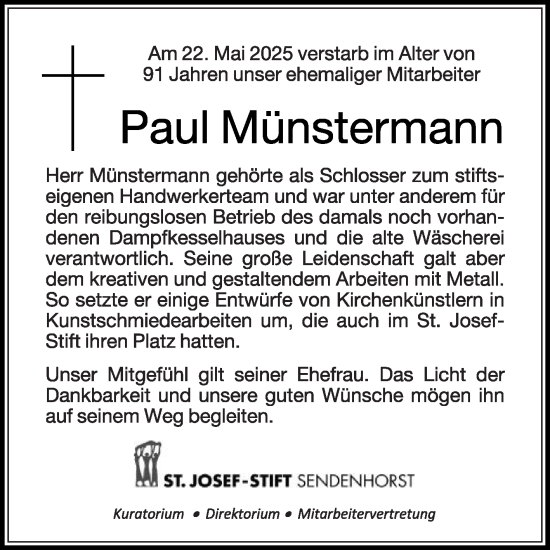 Am 22. Mai 2025 verstarb im Alter von 91 Jahren unser ehemaliger Mitarbeiter

Paul Münstermann

Herr Münstermann gehörte als Schlosser zum stiftseigenen Handwerkerteam und war unter anderem für den reibungslosen Betrieb des damals noch vorhandenen Dampfkesselhauses und die alte Wäscherei verantwortlich. Seine große Leidenschaft galt aber dem kreativen und gestaltendem Arbeiten mit Metall. So setzte er einige Entwürfe von Kirchenkünstlern in Kunstschmiedearbeiten um, die auch im St. Josef-Stift ihren Platz hatten.

Unser Mitgefühl gilt seiner Ehefrau. Das Licht der Dankbarkeit und unsere guten Wünsche mögen ihn auf seinem Weg begleiten.

ST. JOSEF-STIFT SENDENHORST

Kuratorium • Direktorium • Mitarbeitervertretung